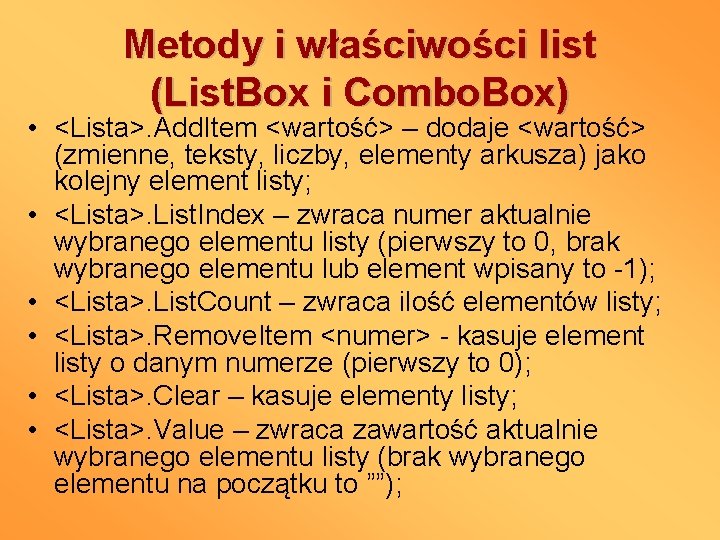 Metody i właściwości list (ListBox i ComboBox)

• <Lista>.AddItem <wartość> – dodaje <wartość> (zmienne, teksty, liczby, elementy arkusza) jako kolejny element listy;
• <Lista>.ListIndex – zwraca numer aktualnie wybranego elementu listy (pierwszy to 0, brak wybranego elementu lub element wpisany to -1);
• <Lista>.ListCount – zwraca ilość elementów listy;
• <Lista>.RemoveItem <numer> - kasuje element listy o danym numerze (pierwszy to 0);
• <Lista>.Clear – kasuje elementy listy;
• <Lista>.Value – zwraca zawartość aktualnie wybranego elementu listy (brak wybranego elementu na początku to "");